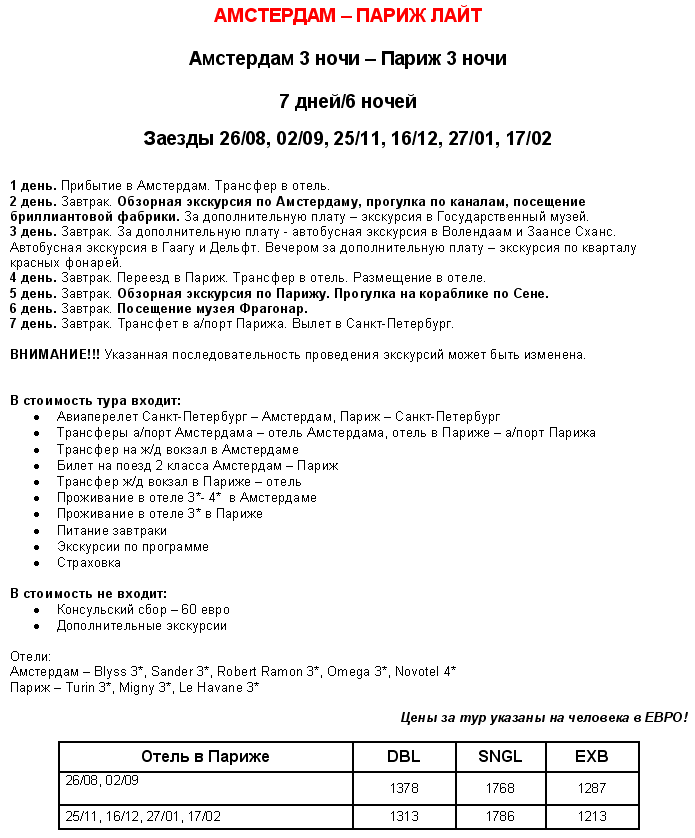 АМСТЕРДАМ – ПАРИЖ ЛАЙТ

Амстердам 3 ночи – Париж 3 ночи

7 дней/6 ночей

Заезды 26/08, 02/09, 25/11, 16/12, 27/01, 17/02

1 день. Прибытие в Амстердам. Трансфер в отель.
2 день. Завтрак. Обзорная экскурсия по Амстердаму, прогулка по каналам, посещение бриллиантовой фабрики. За дополнительную плату – экскурсия в Государственный музей.
3 день. Завтрак. За дополнительную плату - автобусная экскурсия в Волендаам и Заансе Сханс. Автобусная экскурсия в Гаагу и Дельфт. Вечером за дополнительную плату – экскурсия по кварталу красных фонарей.
4 день. Завтрак. Переезд в Париж. Трансфер в отель. Размещение в отеле.
5 день. Завтрак. Обзорная экскурсия по Парижу. Прогулка на кораблике по Сене.
6 день. Завтрак. Посещение музея Фрагонар.
7 день. Завтрак. Трансфет в а/порт Парижа. Вылет в Санкт-Петербург.

ВНИМАНИЕ!!! Указанная последовательность проведения экскурсий может быть изменена.

В стоимость тура входит:
• Авиаперелет Санкт-Петербург – Амстердам, Париж – Санкт-Петербург
• Трансферы а/порт Амстердама – отель Амстердама, отель в Париже – а/порт Парижа
• Трансфер на ж/д вокзал в Амстердаме
• Билет на поезд 2 класса Амстердам – Париж
• Трансфер ж/д вокзал в Париже – отель
• Проживание в отеле 3*- 4* в Амстердаме
• Проживание в отеле 3* в Париже
• Питание завтраки
• Экскурсии по программе
• Страховка

В стоимость не входит:
• Консульский сбор – 60 евро
• Дополнительные экскурсии

Отели:
Амстердам – Blyss 3*, Sander 3*, Robert Ramon 3*, Omega 3*, Novotel 4*
Париж – Turin 3*, Migny 3*, Le Havane 3*

Цены за тур указаны на человека в ЕВРО!

| Отель в Париже | DBL | SNGL | EXB |
|---|---|---|---|
| 26/08, 02/09 | 1378 | 1768 | 1287 |
| 25/11, 16/12, 27/01, 17/02 | 1313 | 1786 | 1213 |